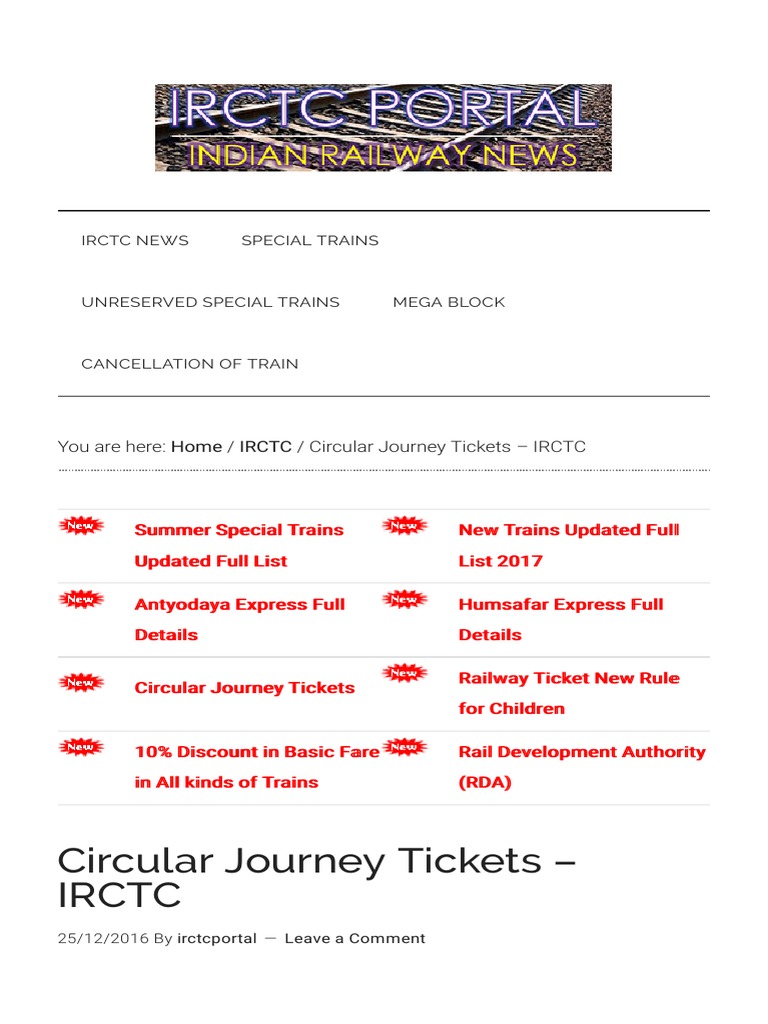 IRCTC PORTAL
INDIAN RAILWAY NEWS

IRCTC NEWS SPECIAL TRAINS

UNRESERVED SPECIAL TRAINS MEGA BLOCK

CANCELLATION OF TRAIN

You are here: Home / IRCTC / Circular Journey Tickets – IRCTC

| | | | |
|---|---|---|---|
| New | Summer Special Trains Updated Full List | New | New Trains Updated Full List 2017 |
| New | Antyodaya Express Full Details | New | Humsafar Express Full Details |
| New | Circular Journey Tickets | New | Railway Ticket New Rule for Children |
| New | 10% Discount in Basic Fare in All kinds of Trains | New | Rail Development Authority (RDA) |

Circular Journey Tickets – IRCTC

25/12/2016 By irctcportal — Leave a Comment